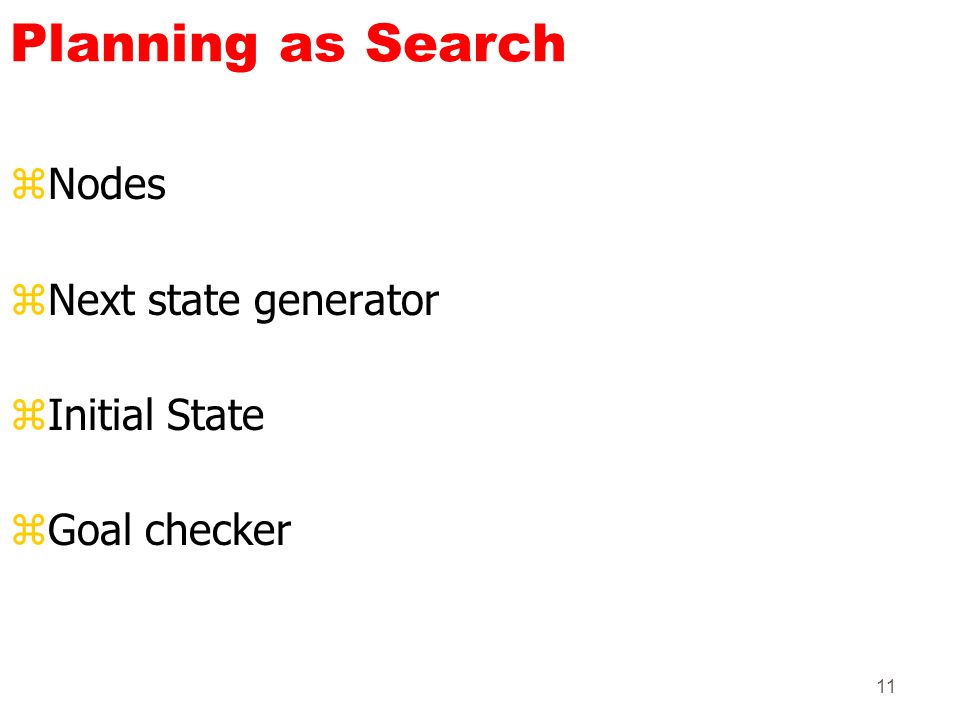 Planning as Search

⌘Nodes

⌘Next state generator

⌘Initial State

⌘Goal checker

11